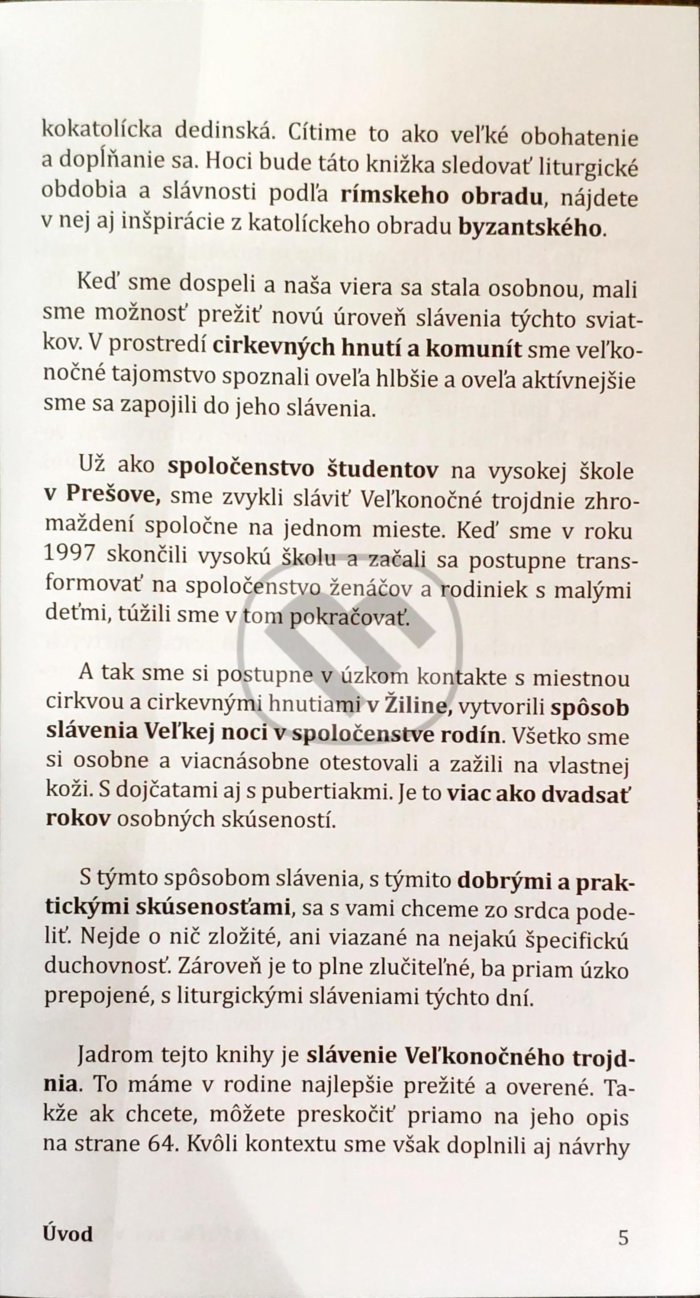 kokatolícka dedinská. Cítime to ako veľké obohatenie a dopĺňanie sa. Hoci bude táto knižka sledovať liturgické obdobia a slávnosti podľa rímskeho obradu, nájdete v nej aj inšpirácie z katolíckeho obradu byzantského.

Keď sme dospeli a naša viera sa stala osobnou, mali sme možnosť prežiť novú úroveň slávenia týchto sviatkov. V prostredí cirkevných hnutí a komunít sme veľkonočné tajomstvo spoznali oveľa hlbšie a oveľa aktívnejšie sme sa zapojili do jeho slávenia.

Už ako spoločenstvo študentov na vysokej škole v Prešove, sme zvykli sláviť Veľkonočné trojdnie zhromaždení spoločne na jednom mieste. Keď sme v roku 1997 skončili vysokú školu a začali sa postupne transformovať na spoločenstvo ženáčov a rodiniek s malými deťmi, túžili sme v tom pokračovať.

A tak sme si postupne v úzkom kontakte s miestnou cirkvou a cirkevnými hnutiami v Žiline, vytvorili spôsob slávenia Veľkej noci v spoločenstve rodín. Všetko sme si osobne a viacnásobne otestovali a zažili na vlastnej koži. S dojčatami aj s pubertiakmi. Je to viac ako dvadsať rokov osobných skúseností.

S týmto spôsobom slávenia, s týmito dobrými a praktickými skúsenosťami, sa s vami chceme zo srdca podeliť. Nejde o nič zložité, ani viazané na nejakú špecifickú duchovnosť. Zároveň je to plne zlučiteľné, ba priam úzko prepojené, s liturgickými sláveniami týchto dní.

Jadrom tejto knihy je slávenie Veľkonočného trojdnia. To máme v rodine najlepšie prežité a overené. Takže ak chcete, môžete preskočiť priamo na jeho opis na strane 64. Kvôli kontextu sme však doplnili aj návrhy

Úvod 5